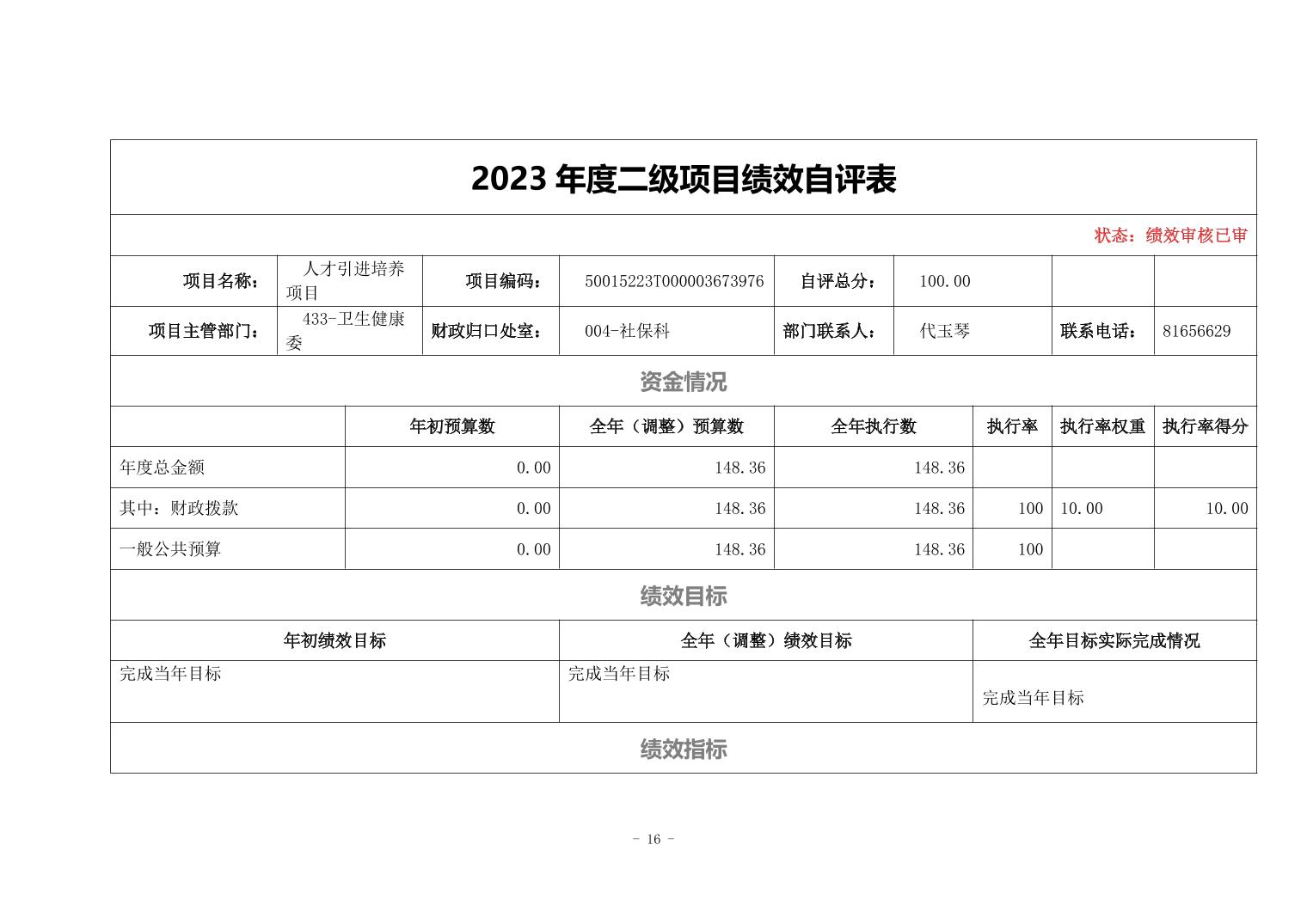 2023 年度二级项目绩效自评表

状态：绩效审核已审

| 项目名称： | 人才引进培养项目 | 项目编码： | 50015223T000003673976 | 自评总分： | 100.00 | | |
|---|---|---|---|---|---|---|---|
| 项目主管部门： | 433-卫生健康委 | 财政归口处室： | 004-社保科 | 部门联系人： | 代玉琴 | 联系电话： | 81656629 |

资金情况

| | 年初预算数 | 全年（调整）预算数 | 全年执行数 | 执行率 | 执行率权重 | 执行率得分 |
|---|---|---|---|---|---|---|
| 年度总金额 | 0.00 | 148.36 | 148.36 | | | |
| 其中：财政拨款 | 0.00 | 148.36 | 148.36 | 100 | 10.00 | 10.00 |
| 一般公共预算 | 0.00 | 148.36 | 148.36 | 100 | | |

绩效目标

| 年初绩效目标 | 全年（调整）绩效目标 | 全年目标实际完成情况 |
|---|---|---|
| 完成当年目标 | 完成当年目标 | 完成当年目标 |

绩效指标

- 16 -